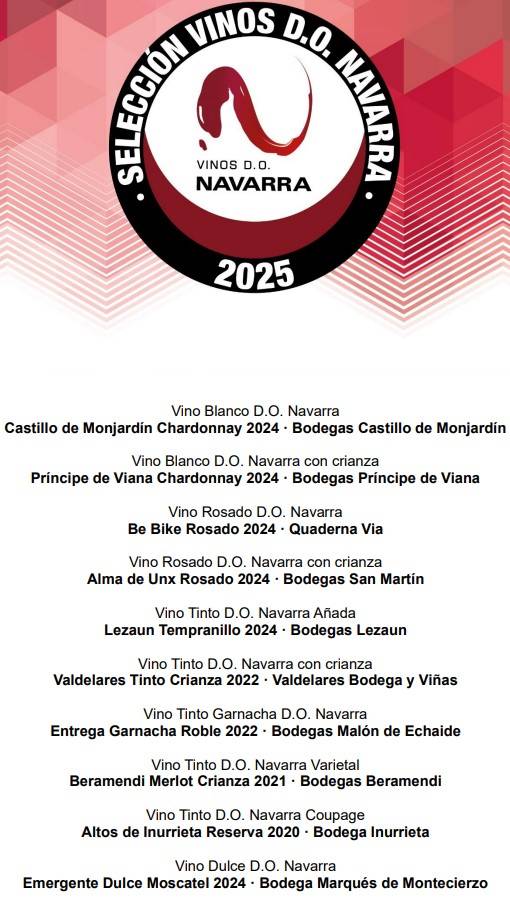 · SELECCIÓN VINOS D.O. NAVARRA ·

VINOS D.O.
NAVARRA

2025

Vino Blanco D.O. Navarra
Castillo de Monjardín Chardonnay 2024 · Bodegas Castillo de Monjardín

Vino Blanco D.O. Navarra con crianza
Príncipe de Viana Chardonnay 2024 · Bodegas Príncipe de Viana

Vino Rosado D.O. Navarra
Be Bike Rosado 2024 · Quaderna Via

Vino Rosado D.O. Navarra con crianza
Alma de Unx Rosado 2024 · Bodegas San Martín

Vino Tinto D.O. Navarra Añada
Lezaun Tempranillo 2024 · Bodegas Lezaun

Vino Tinto D.O. Navarra con crianza
Valdelares Tinto Crianza 2022 · Valdelares Bodega y Viñas

Vino Tinto Garnacha D.O. Navarra
Entrega Garnacha Roble 2022 · Bodegas Malón de Echaide

Vino Tinto D.O. Navarra Varietal
Beramendi Merlot Crianza 2021 · Bodegas Beramendi

Vino Tinto D.O. Navarra Coupage
Altos de Inurrieta Reserva 2020 · Bodega Inurrieta

Vino Dulce D.O. Navarra
Emergente Dulce Moscatel 2024 · Bodega Marqués de Montecierzo